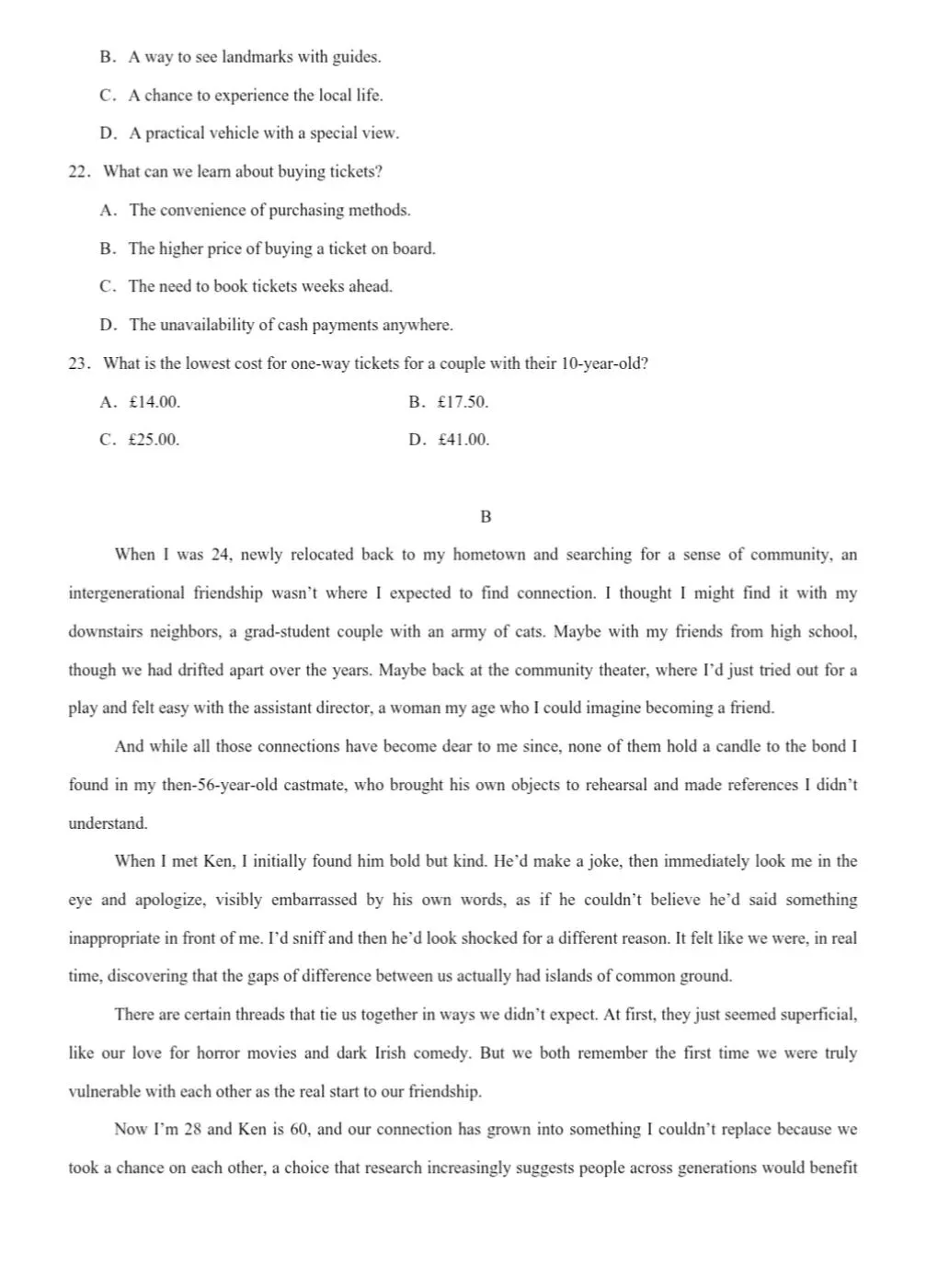 B. A way to see landmarks with guides.

C. A chance to experience the local life.

D. A practical vehicle with a special view.

22. What can we learn about buying tickets?

A. The convenience of purchasing methods.

B. The higher price of buying a ticket on board.

C. The need to book tickets weeks ahead.

D. The unavailability of cash payments anywhere.

23. What is the lowest cost for one-way tickets for a couple with their 10-year-old?

A. £14.00.  B. £17.50.

C. £25.00.  D. £41.00.

B

When I was 24, newly relocated back to my hometown and searching for a sense of community, an intergenerational friendship wasn't where I expected to find connection. I thought I might find it with my downstairs neighbors, a grad-student couple with an army of cats. Maybe with my friends from high school, though we had drifted apart over the years. Maybe back at the community theater, where I'd just tried out for a play and felt easy with the assistant director, a woman my age who I could imagine becoming a friend.

And while all those connections have become dear to me since, none of them hold a candle to the bond I found in my then-56-year-old castmate, who brought his own objects to rehearsal and made references I didn't understand.

When I met Ken, I initially found him bold but kind. He'd make a joke, then immediately look me in the eye and apologize, visibly embarrassed by his own words, as if he couldn't believe he'd said something inappropriate in front of me. I'd sniff and then he'd look shocked for a different reason. It felt like we were, in real time, discovering that the gaps of difference between us actually had islands of common ground.

There are certain threads that tie us together in ways we didn't expect. At first, they just seemed superficial, like our love for horror movies and dark Irish comedy. But we both remember the first time we were truly vulnerable with each other as the real start to our friendship.

Now I'm 28 and Ken is 60, and our connection has grown into something I couldn't replace because we took a chance on each other, a choice that research increasingly suggests people across generations would benefit